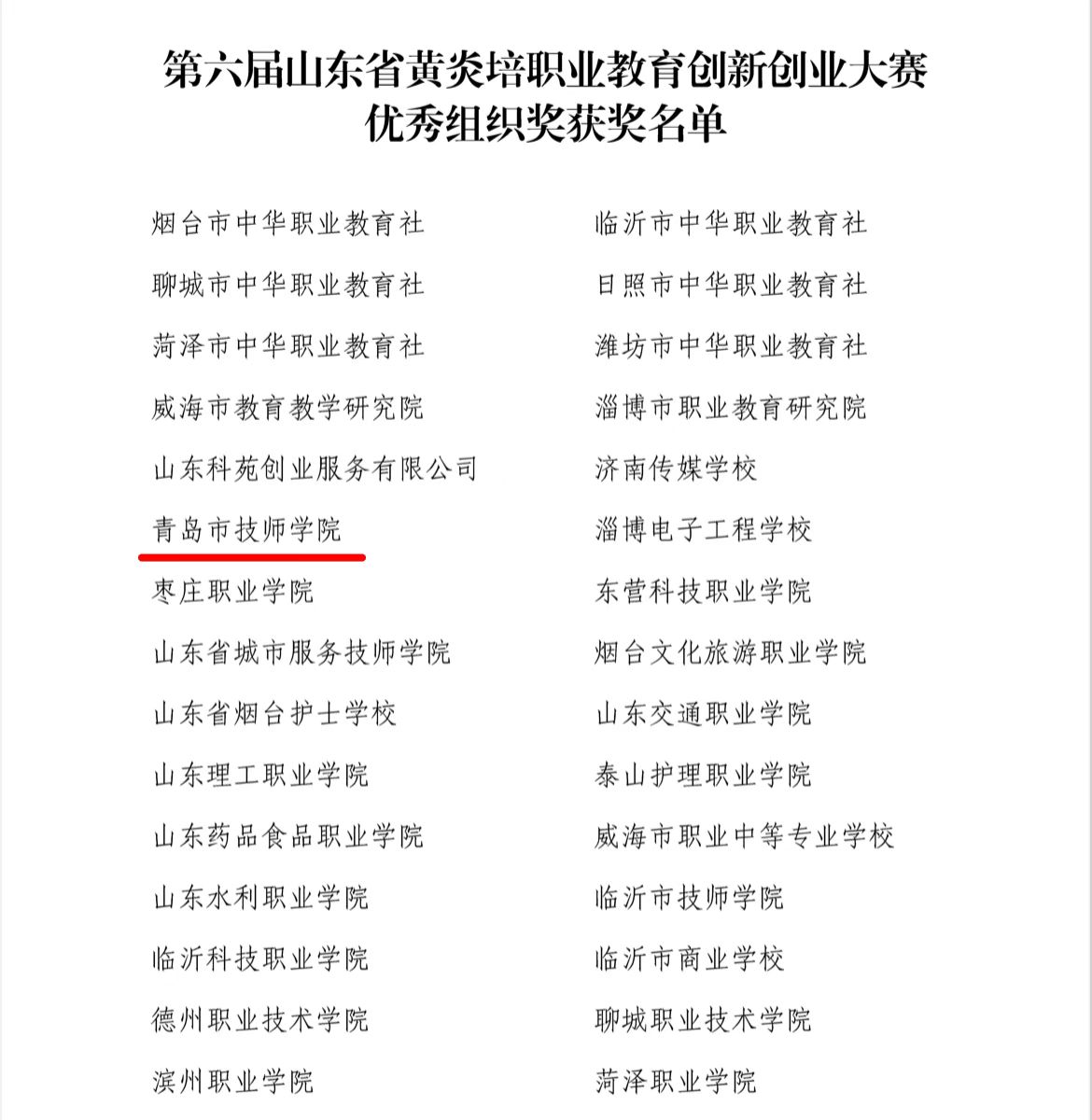 第六届山东省黄炎培职业教育创新创业大赛
优秀组织奖获奖名单

烟台市中华职业教育社
聊城市中华职业教育社
菏泽市中华职业教育社
威海市教育教学研究院
山东科苑创业服务有限公司
青岛市技师学院
枣庄职业学院
山东省城市服务技师学院
山东省烟台护士学校
山东理工职业学院
山东药品食品职业学院
山东水利职业学院
临沂科技职业学院
德州职业技术学院
滨州职业学院

临沂市中华职业教育社
日照市中华职业教育社
潍坊市中华职业教育社
淄博市职业教育研究院
济南传媒学校
淄博电子工程学校
东营科技职业学院
烟台文化旅游职业学院
山东交通职业学院
泰山护理职业学院
威海市职业中等专业学校
临沂市技师学院
临沂市商业学校
聊城职业技术学院
菏泽职业学院